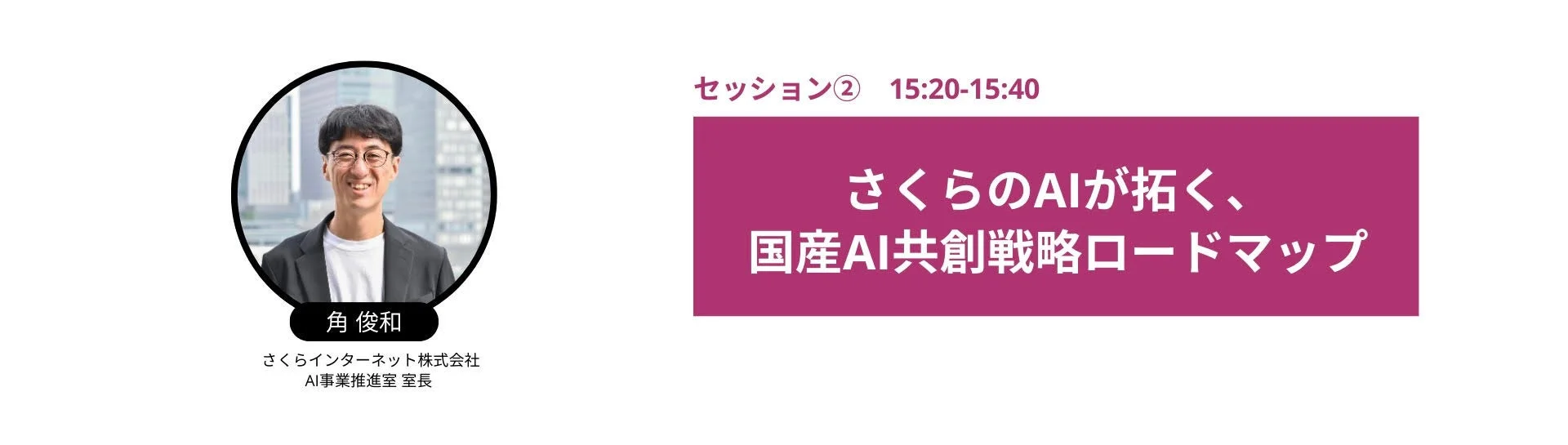 角 俊和

さくらインターネット株式会社
AI事業推進室 室長

セッション② 15:20-15:40

さくらのAIが拓く、
国産AI共創戦略ロードマップ